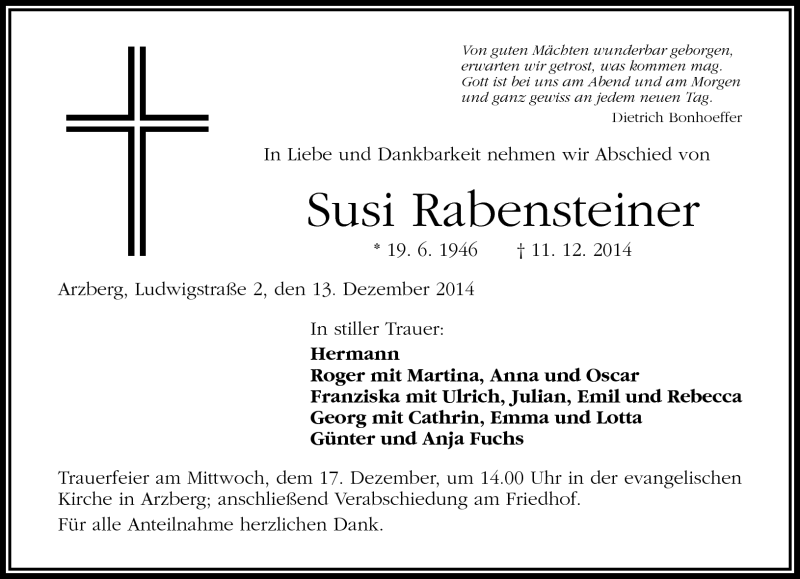 Von guten Mächten wunderbar geborgen,
erwarten wir getrost, was kommen mag.
Gott ist bei uns am Abend und am Morgen
und ganz gewiss an jedem neuen Tag.
Dietrich Bonhoeffer

In Liebe und Dankbarkeit nehmen wir Abschied von

Susi Rabensteiner

* 19. 6. 1946 † 11. 12. 2014

Arzberg, Ludwigstraße 2, den 13. Dezember 2014

In stiller Trauer:
Hermann
Roger mit Martina, Anna und Oscar
Franziska mit Ulrich, Julian, Emil und Rebecca
Georg mit Cathrin, Emma und Lotta
Günter und Anja Fuchs

Trauerfeier am Mittwoch, dem 17. Dezember, um 14.00 Uhr in der evangelischen Kirche in Arzberg; anschließend Verabschiedung am Friedhof.

Für alle Anteilnahme herzlichen Dank.